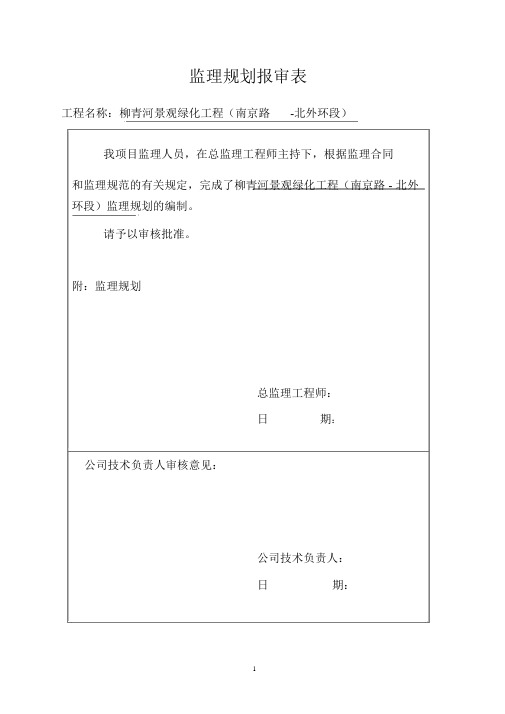 监理规划报审表

工程名称：柳青河景观绿化工程（南京路 -北外环段）

我项目监理人员，在总监理工程师主持下，根据监理合同和监理规范的有关规定，完成了柳青河景观绿化工程（南京路 - 北外环段）监理规划的编制。

请予以审核批准。

附：监理规划

总监理工程师：

日 期：

公司技术负责人审核意见：

公司技术负责人：

日 期：

1